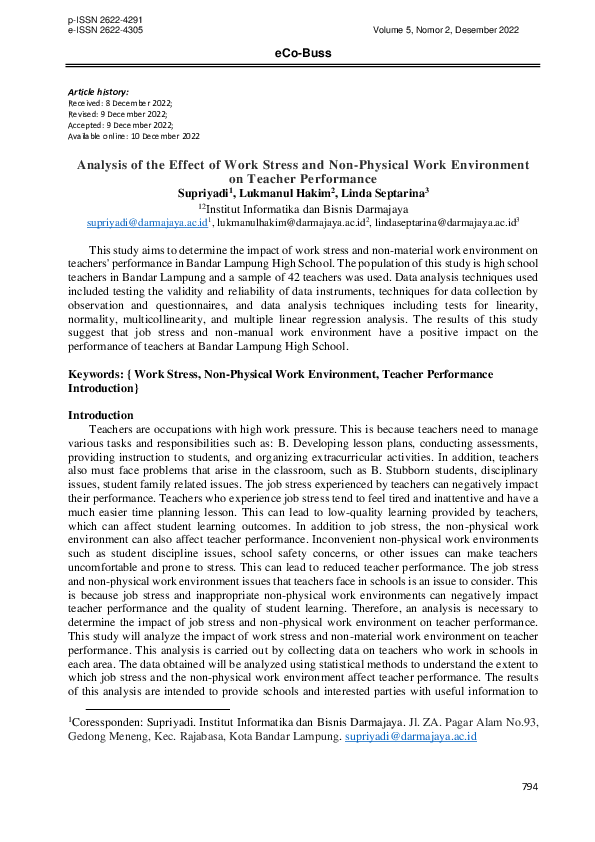 p-ISSN 2622-4291
e-ISSN 2622-4305
Volume 5, Nomor 2, Desember 2022

eCo-Buss

Article history:
Received: 8 December 2022;
Revised: 9 December 2022;
Accepted: 9 December 2022;
Available online: 10 December 2022

Analysis of the Effect of Work Stress and Non-Physical Work Environment on Teacher Performance
Supriyadi$^1$, Lukmanul Hakim$^2$, Linda Septarina$^3$
$^{12}$Institut Informatika dan Bisnis Darmajaya
supriyadi@darmajaya.ac.id$^1$, lukmanulhakim@darmajaya.ac.id$^2$, lindaseptarina@darmajaya.ac.id$^3$

This study aims to determine the impact of work stress and non-material work environment on teachers' performance in Bandar Lampung High School. The population of this study is high school teachers in Bandar Lampung and a sample of 42 teachers was used. Data analysis techniques used included testing the validity and reliability of data instruments, techniques for data collection by observation and questionnaires, and data analysis techniques including tests for linearity, normality, multicollinearity, and multiple linear regression analysis. The results of this study suggest that job stress and non-manual work environment have a positive impact on the performance of teachers at Bandar Lampung High School.

Keywords: { Work Stress, Non-Physical Work Environment, Teacher Performance Introduction}

Introduction
Teachers are occupations with high work pressure. This is because teachers need to manage various tasks and responsibilities such as: B. Developing lesson plans, conducting assessments, providing instruction to students, and organizing extracurricular activities. In addition, teachers also must face problems that arise in the classroom, such as B. Stubborn students, disciplinary issues, student family related issues. The job stress experienced by teachers can negatively impact their performance. Teachers who experience job stress tend to feel tired and inattentive and have a much easier time planning lesson. This can lead to low-quality learning provided by teachers, which can affect student learning outcomes. In addition to job stress, the non-physical work environment can also affect teacher performance. Inconvenient non-physical work environments such as student discipline issues, school safety concerns, or other issues can make teachers uncomfortable and prone to stress. This can lead to reduced teacher performance. The job stress and non-physical work environment issues that teachers face in schools is an issue to consider. This is because job stress and inappropriate non-physical work environments can negatively impact teacher performance and the quality of student learning. Therefore, an analysis is necessary to determine the impact of job stress and non-physical work environment on teacher performance. This study will analyze the impact of work stress and non-material work environment on teacher performance. This analysis is carried out by collecting data on teachers who work in schools in each area. The data obtained will be analyzed using statistical methods to understand the extent to which job stress and the non-physical work environment affect teacher performance. The results of this analysis are intended to provide schools and interested parties with useful information to

$^1$Coressponden: Supriyadi. Institut Informatika dan Bisnis Darmajaya. Jl. ZA. Pagar Alam No.93, Gedong Meneng, Kec. Rajabasa, Kota Bandar Lampung. supriyadi@darmajaya.ac.id

794